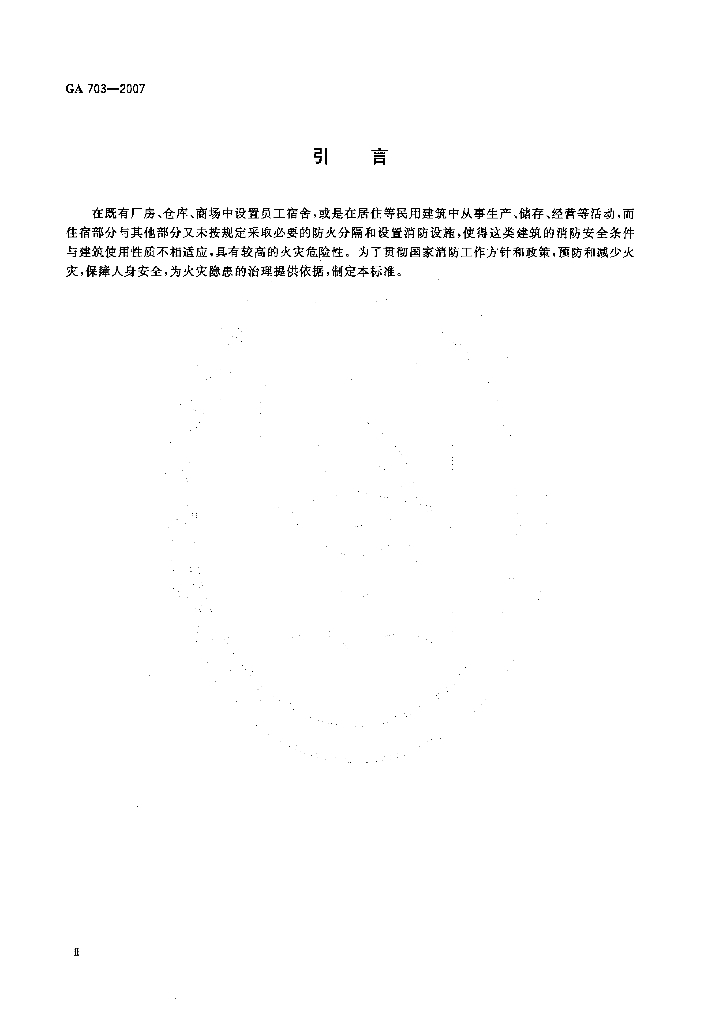 GA 703—2007

引　言

在既有厂房、仓库、商场中设置员工宿舍，或是在居住等民用建筑中从事生产、储存、经营等活动，而住宿部分与其他部分又未按规定采取必要的防火分隔和设置消防设施，使得这类建筑的消防安全条件与建筑使用性质不相适应，具有较高的火灾危险性。为了贯彻国家消防工作方针和政策，预防和减少火灾，保障人身安全，为火灾隐患的治理提供依据，制定本标准。

Ⅱ